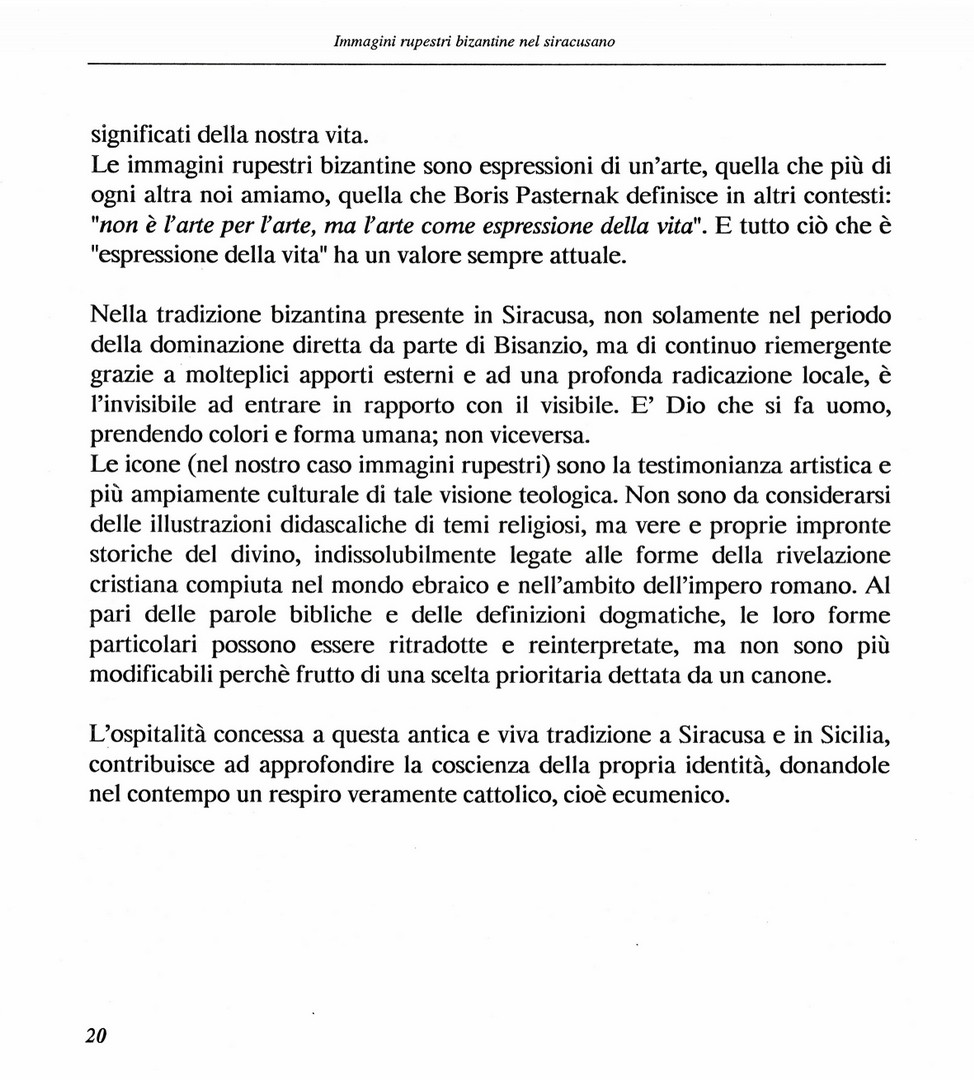 Immagini rupestri bizantine nel siracusano

significati della nostra vita.
Le immagini rupestri bizantine sono espressioni di un'arte, quella che più di ogni altra noi amiamo, quella che Boris Pasternak definisce in altri contesti: "non è l'arte per l'arte, ma l'arte come espressione della vita". E tutto ciò che è "espressione della vita" ha un valore sempre attuale.

Nella tradizione bizantina presente in Siracusa, non solamente nel periodo della dominazione diretta da parte di Bisanzio, ma di continuo riemergente grazie a molteplici apporti esterni e ad una profonda radicazione locale, è l'invisibile ad entrare in rapporto con il visibile. E' Dio che si fa uomo, prendendo colori e forma umana; non viceversa.
Le icone (nel nostro caso immagini rupestri) sono la testimonianza artistica e più ampiamente culturale di tale visione teologica. Non sono da considerarsi delle illustrazioni didascaliche di temi religiosi, ma vere e proprie impronte storiche del divino, indissolubilmente legate alle forme della rivelazione cristiana compiuta nel mondo ebraico e nell'ambito dell'impero romano. Al pari delle parole bibliche e delle definizioni dogmatiche, le loro forme particolari possono essere ritradotte e reinterpretate, ma non sono più modificabili perchè frutto di una scelta prioritaria dettata da un canone.

L'ospitalità concessa a questa antica e viva tradizione a Siracusa e in Sicilia, contribuisce ad approfondire la coscienza della propria identità, donandole nel contempo un respiro veramente cattolico, cioè ecumenico.

20